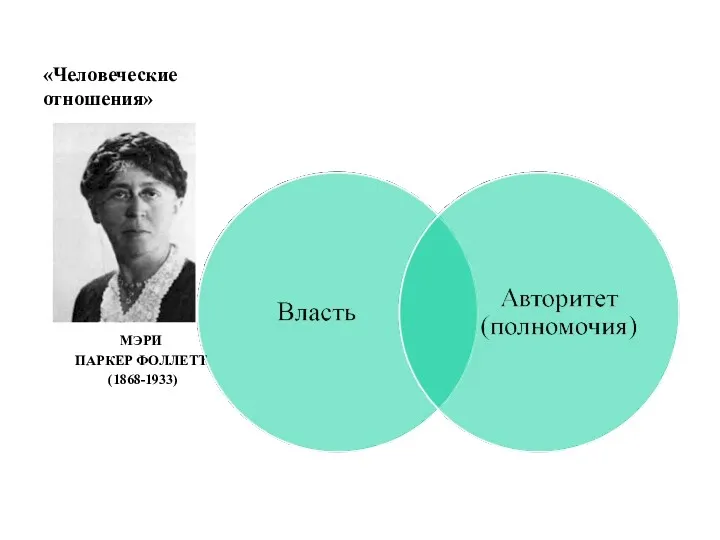 «Человеческие отношения»

МЭРИ
ПАРКЕР ФОЛЛЕТТ
(1868-1933)

Власть

Авторитет (полномочия)